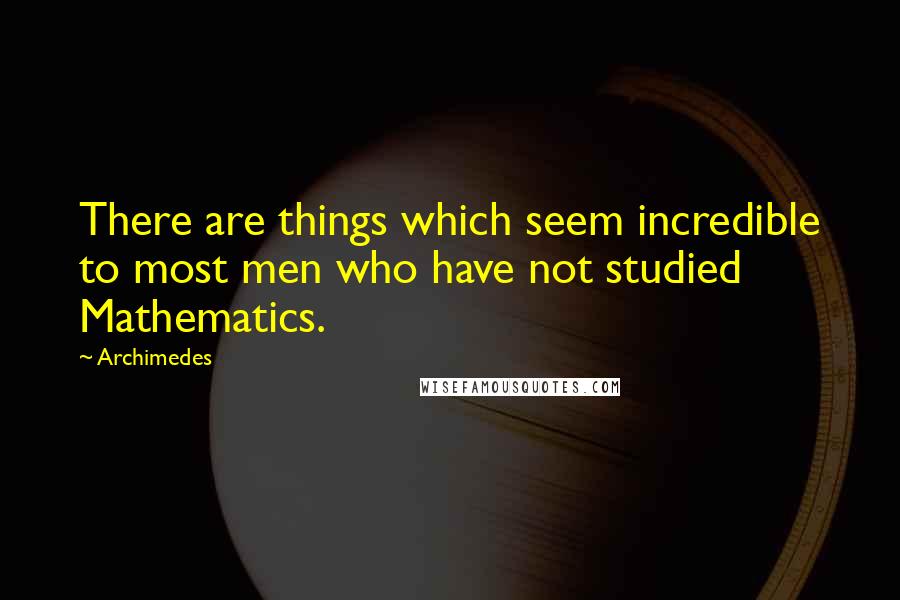 There are things which seem incredible to most men who have not studied Mathematics.

~ Archimedes

WISEFAMOUSQUOTES.COM